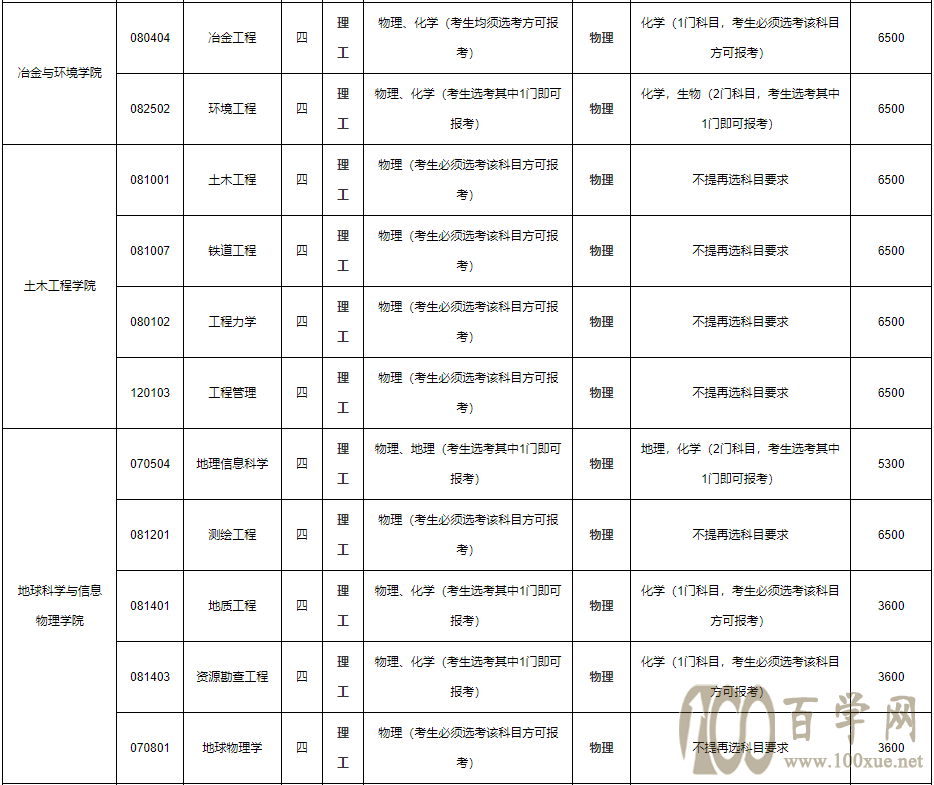 | 冶金与环境学院 | 080404 | 冶金工程 | 四 | 理工 | 物理、化学（考生均须选考方可报考） | 物理 | 化学（1门科目，考生必须选考该科目方可报考） | 6500 |
|---|---|---|---|---|---|---|---|---|
| | 082502 | 环境工程 | 四 | 理工 | 物理、化学（考生选考其中1门即可报考） | 物理 | 化学，生物（2门科目，考生选考其中1门即可报考） | 6500 |
| 土木工程学院 | 081001 | 土木工程 | 四 | 理工 | 物理（考生必须选考该科目方可报考） | 物理 | 不提再选科目要求 | 6500 |
| | 081007 | 铁道工程 | 四 | 理工 | 物理（考生必须选考该科目方可报考） | 物理 | 不提再选科目要求 | 6500 |
| | 080102 | 工程力学 | 四 | 理工 | 物理（考生必须选考该科目方可报考） | 物理 | 不提再选科目要求 | 6500 |
| | 120103 | 工程管理 | 四 | 理工 | 物理（考生必须选考该科目方可报考） | 物理 | 不提再选科目要求 | 6500 |
| 地球科学与信息物理学院 | 070504 | 地理信息科学 | 四 | 理工 | 物理、地理（考生选考其中1门即可报考） | 物理 | 地理，化学（2门科目，考生选考其中1门即可报考） | 5300 |
| | 081201 | 测绘工程 | 四 | 理工 | 物理（考生必须选考该科目方可报考） | 物理 | 不提再选科目要求 | 6500 |
| | 081401 | 地质工程 | 四 | 理工 | 物理、化学（考生选考其中1门即可报考） | 物理 | 化学（1门科目，考生必须选考该科目方可报考） | 3600 |
| | 081403 | 资源勘查工程 | 四 | 理工 | 物理、化学（考生选考其中1门即可报考） | 物理 | 化学（1门科目，考生必须选考该科目方可报考） | 3600 |
| | 070801 | 地球物理学 | 四 | 理工 | 物理（考生必须选考该科目方可报考） | 物理 | 不提再选科目要求 | 3600 |

100百学网 www.100xue.net